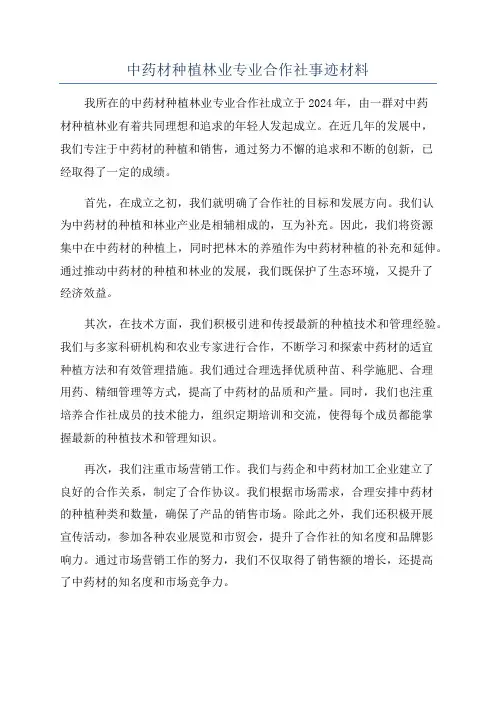 中药材种植林业专业合作社事迹材料

我所在的中药材种植林业专业合作社成立于2024年，由一群对中药材种植林业有着共同理想和追求的年轻人发起成立。在近几年的发展中，我们专注于中药材的种植和销售，通过努力不懈的追求和不断的创新，已经取得了一定的成绩。

首先，在成立之初，我们就明确了合作社的目标和发展方向。我们认为中药材的种植和林业产业是相辅相成的，互为补充。因此，我们将资源集中在中药材的种植上，同时把林木的养殖作为中药材种植的补充和延伸。通过推动中药材的种植和林业的发展，我们既保护了生态环境，又提升了经济效益。

其次，在技术方面，我们积极引进和传授最新的种植技术和管理经验。我们与多家科研机构和农业专家进行合作，不断学习和探索中药材的适宜种植方法和有效管理措施。我们通过合理选择优质种苗、科学施肥、合理用药、精细管理等方式，提高了中药材的品质和产量。同时，我们也注重培养合作社成员的技术能力，组织定期培训和交流，使得每个成员都能掌握最新的种植技术和管理知识。

再次，我们注重市场营销工作。我们与药企和中药材加工企业建立了良好的合作关系，制定了合作协议。我们根据市场需求，合理安排中药材的种植种类和数量，确保了产品的销售市场。除此之外，我们还积极开展宣传活动，参加各种农业展览和市贸会，提升了合作社的知名度和品牌影响力。通过市场营销工作的努力，我们不仅取得了销售额的增长，还提高了中药材的知名度和市场竞争力。